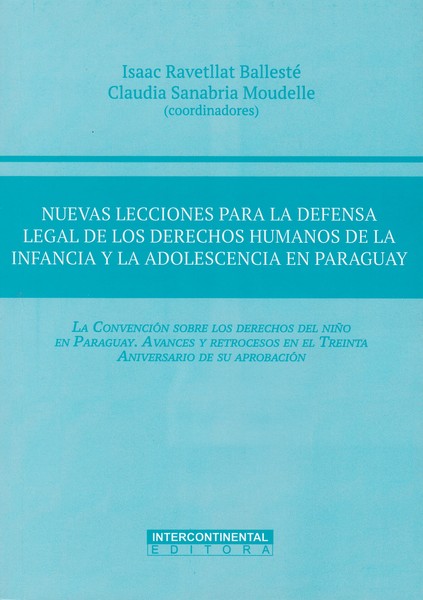 Isaac Ravetllat Ballesté
Claudia Sanabria Moudelle
(coordinadores)

NUEVAS LECCIONES PARA LA DEFENSA LEGAL DE LOS DERECHOS HUMANOS DE LA INFANCIA Y LA ADOLESCENCIA EN PARAGUAY

La Convención sobre los derechos del niño en Paraguay. Avances y retrocesos en el Treinta Aniversario de su aprobación

INTERCONTINENTAL
EDITORA